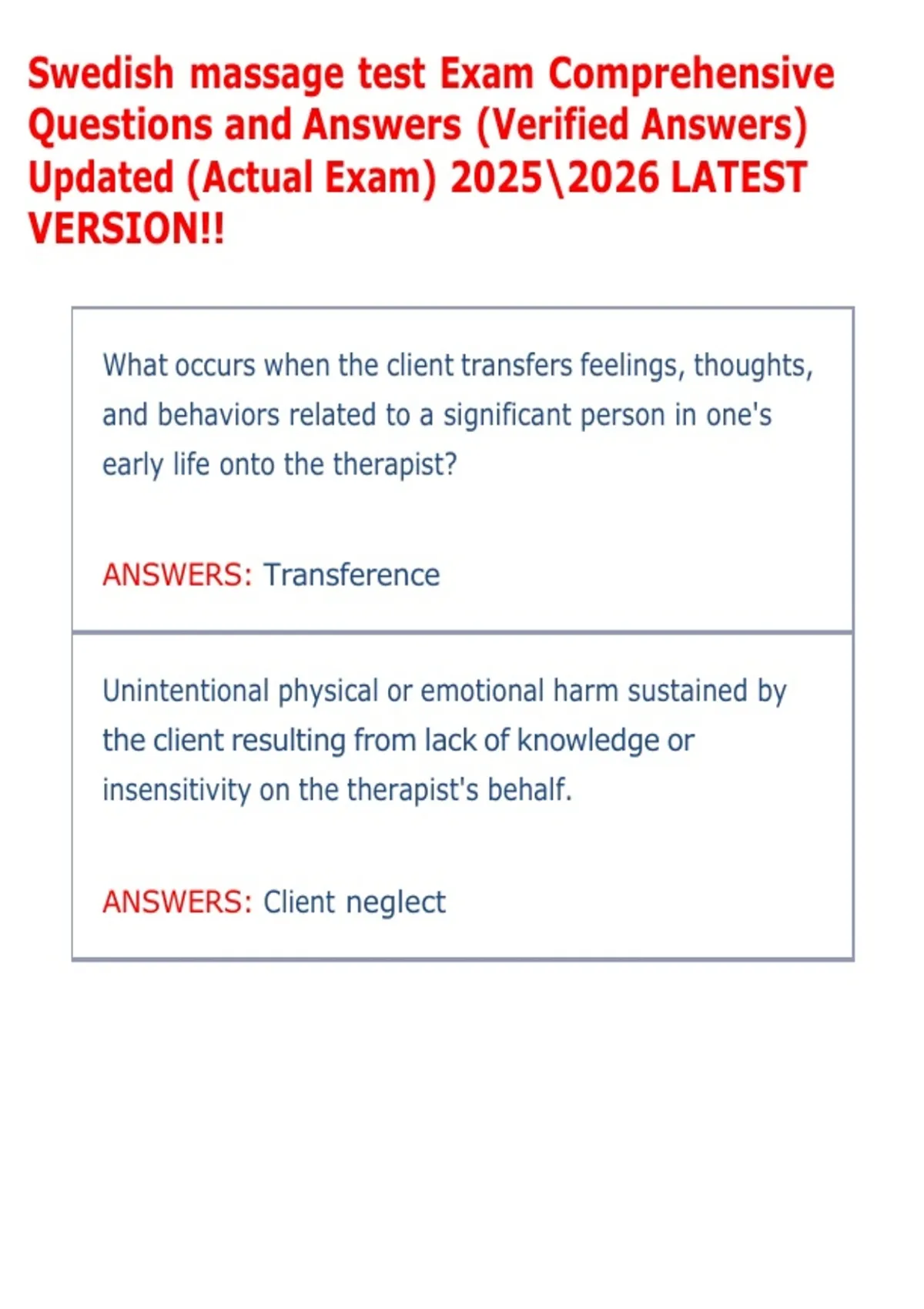 Swedish massage test Exam Comprehensive Questions and Answers (Verified Answers) Updated (Actual Exam) 2025\2026 LATEST VERSION!!

What occurs when the client transfers feelings, thoughts, and behaviors related to a significant person in one's early life onto the therapist?

ANSWERS: Transference

Unintentional physical or emotional harm sustained by the client resulting from lack of knowledge or insensitivity on the therapist's behalf.

ANSWERS: Client neglect